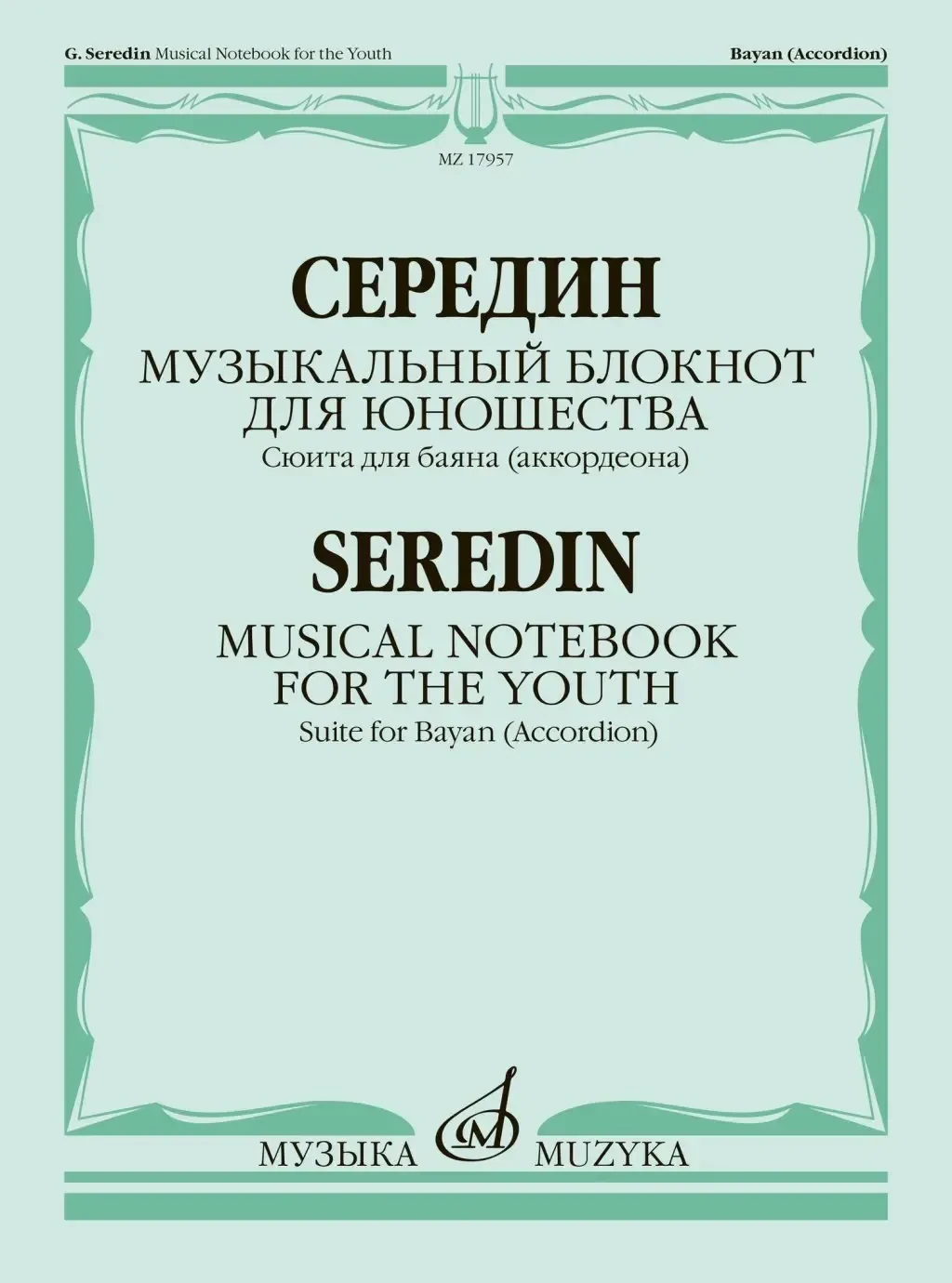 G. Seredin Musical Notebook for the Youth

Bayan (Accordion)

MZ 17957

СЕРЕДИН

МУЗЫКАЛЬНЫЙ БЛОКНОТ ДЛЯ ЮНОШЕСТВА

Сюита для баяна (аккордеона)

SEREDIN

MUSICAL NOTEBOOK FOR THE YOUTH

Suite for Bayan (Accordion)

МУЗЫКА MUZYKA